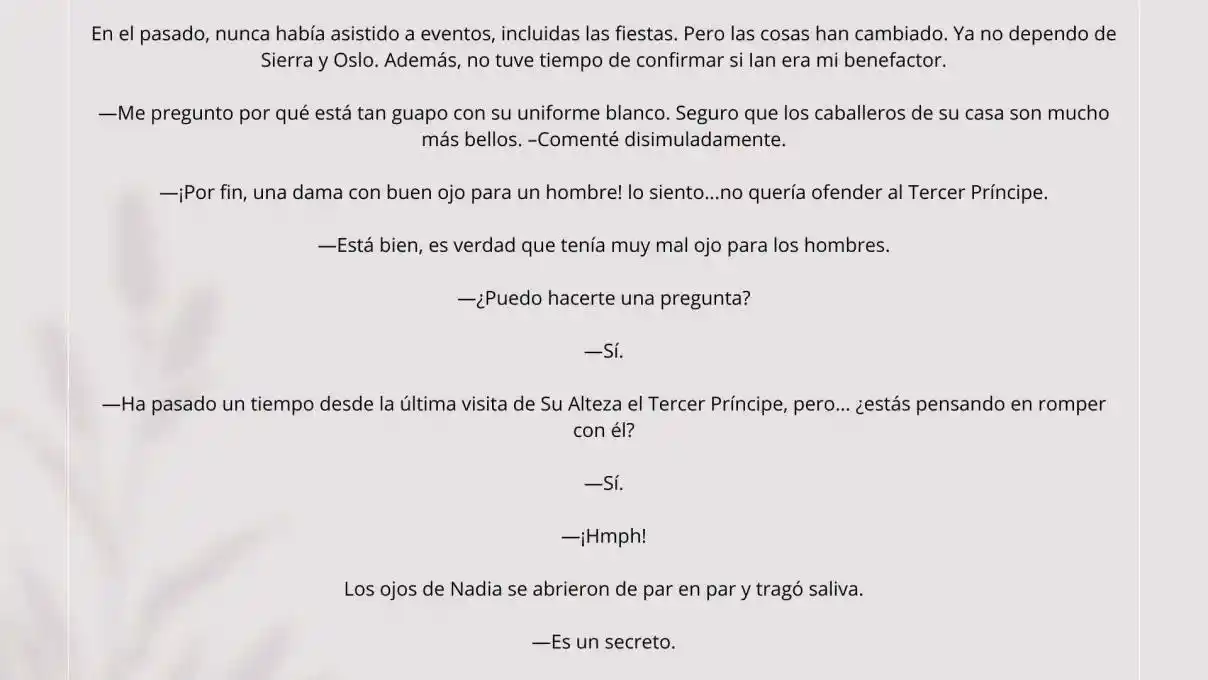 En el pasado, nunca había asistido a eventos, incluidas las fiestas. Pero las cosas han cambiado. Ya no dependo de Sierra y Oslo. Además, no tuve tiempo de confirmar si Ian era mi benefactor.

—Me pregunto por qué está tan guapo con su uniforme blanco. Seguro que los caballeros de su casa son mucho más bellos. –Comenté disimuladamente.

—¡Por fin, una dama con buen ojo para un hombre! lo siento...no quería ofender al Tercer Príncipe.

—Está bien, es verdad que tenía muy mal ojo para los hombres.

—¿Puedo hacerte una pregunta?

—Sí.

—Ha pasado un tiempo desde la última visita de Su Alteza el Tercer Príncipe, pero... ¿estás pensando en romper con él?

—Sí.

—¡Hmph!

Los ojos de Nadia se abrieron de par en par y tragó saliva.

—Es un secreto.